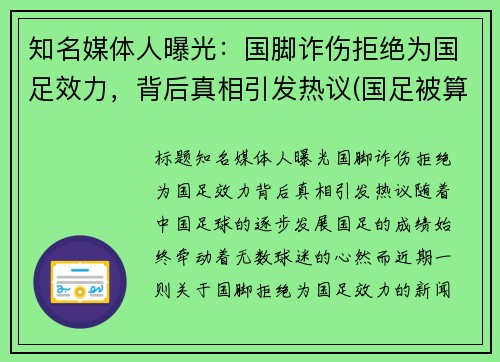 知名媒体人曝光：国脚诈伤拒绝为国足效力，背后真相引发热议(国足被算

标题知名媒体人曝光国脚诈伤拒绝为国足效力背后真相引发热议随着中国足球的逐步发展国足的成绩始终牵动着无数球迷的心然而近期一则关于国脚拒绝为国足效力的新闻